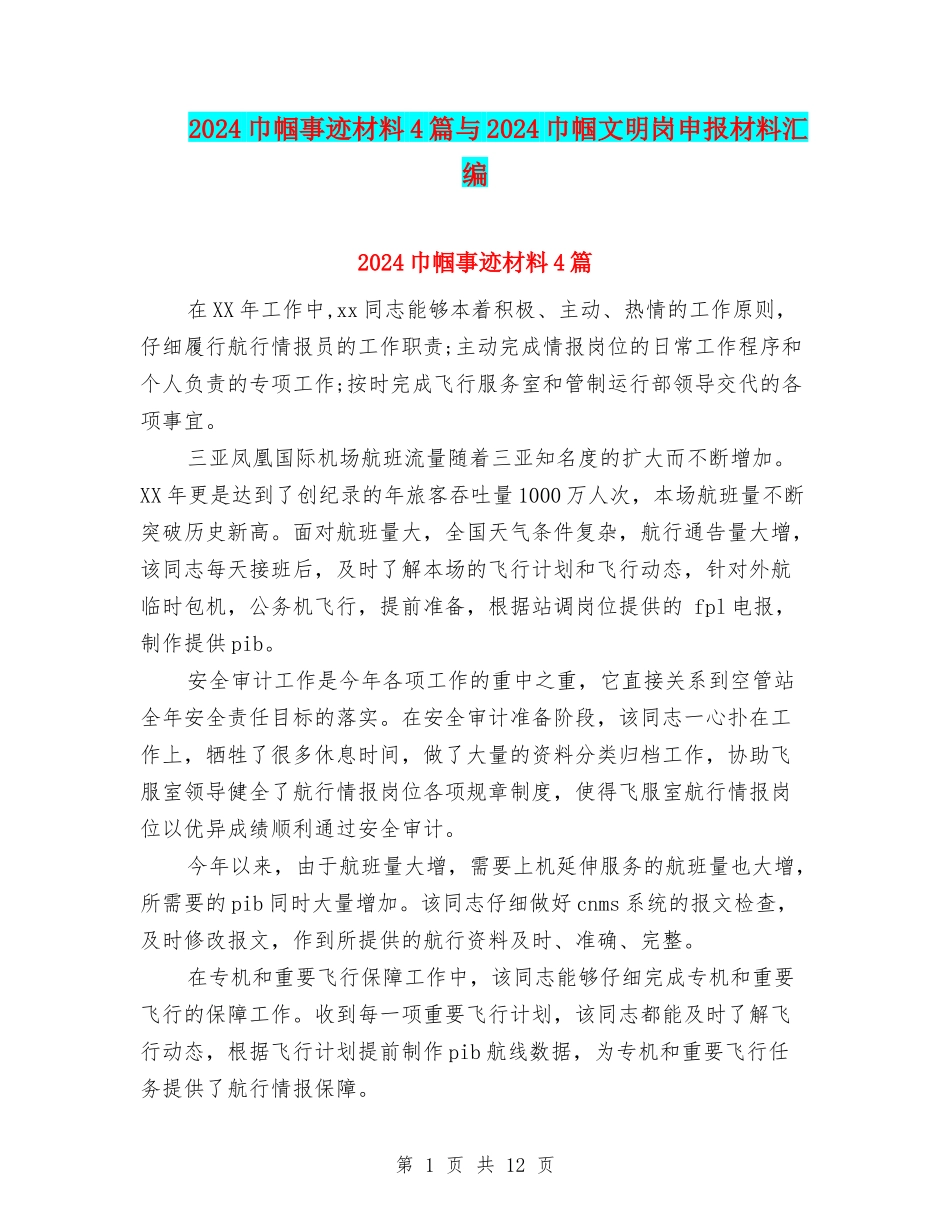 2024巾帼事迹材料4篇与2024巾帼文明岗申报材料汇编

2024巾帼事迹材料4篇

在XX年工作中,xx同志能够本着积极、主动、热情的工作原则，仔细履行航行情报员的工作职责;主动完成情报岗位的日常工作程序和个人负责的专项工作;按时完成飞行服务室和管制运行部领导交代的各项事宜。

三亚凤凰国际机场航班流量随着三亚知名度的扩大而不断增加。XX年更是达到了创纪录的年旅客吞吐量1000万人次，本场航班量不断突破历史新高。面对航班量大，全国天气条件复杂，航行通告量大增，该同志每天接班后，及时了解本场的飞行计划和飞行动态，针对外航临时包机，公务机飞行，提前准备，根据站调岗位提供的 fpl电报，制作提供pib。

安全审计工作是今年各项工作的重中之重，它直接关系到空管站全年安全责任目标的落实。在安全审计准备阶段，该同志一心扑在工作上，牺牲了很多休息时间，做了大量的资料分类归档工作，协助飞服室领导健全了航行情报岗位各项规章制度，使得飞服室航行情报岗位以优异成绩顺利通过安全审计。

今年以来，由于航班量大增，需要上机延伸服务的航班量也大增，所需要的pib同时大量增加。该同志仔细做好cnms系统的报文检查，及时修改报文，作到所提供的航行资料及时、准确、完整。

在专机和重要飞行保障工作中，该同志能够仔细完成专机和重要飞行的保障工作。收到每一项重要飞行计划，该同志都能及时了解飞行动态，根据飞行计划提前制作pib航线数据，为专机和重要飞行任务提供了航行情报保障。

第 1 页 共 12 页